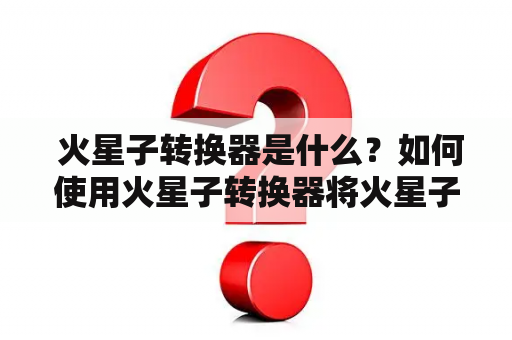 火星子转换器是什么？如何使用火星子转换器将火星子